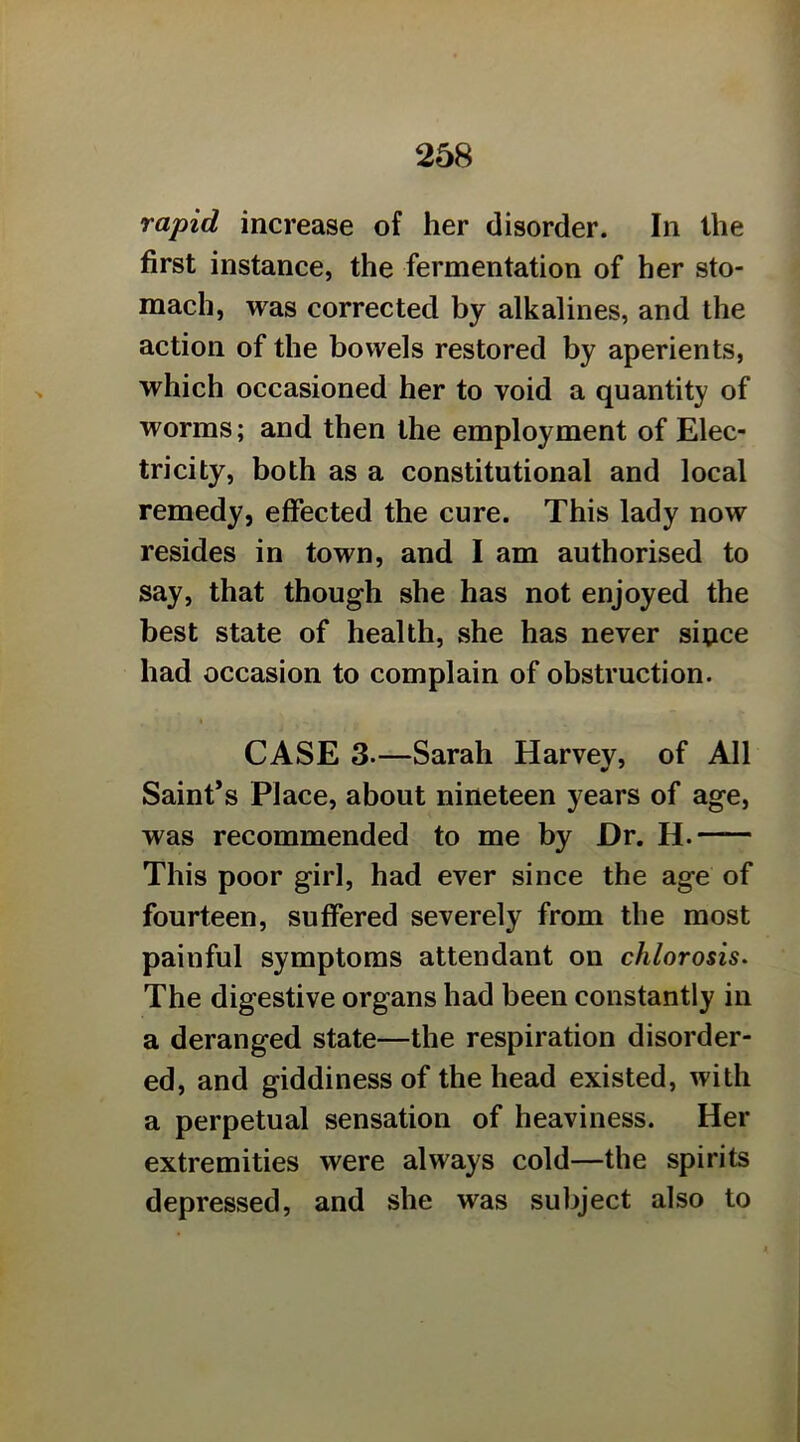 258

rapid increase of her disorder. In the first instance, the fermentation of her stomach, was corrected by alkalines, and the action of the bowels restored by aperients, which occasioned her to void a quantity of worms; and then the employment of Electricity, both as a constitutional and local remedy, effected the cure. This lady now resides in town, and I am authorised to say, that though she has not enjoyed the best state of health, she has never since had occasion to complain of obstruction.

CASE 3.—Sarah Harvey, of All Saint's Place, about nineteen years of age, was recommended to me by Dr. H.—— This poor girl, had ever since the age of fourteen, suffered severely from the most painful symptoms attendant on chlorosis. The digestive organs had been constantly in a deranged state—the respiration disordered, and giddiness of the head existed, with a perpetual sensation of heaviness. Her extremities were always cold—the spirits depressed, and she was subject also to